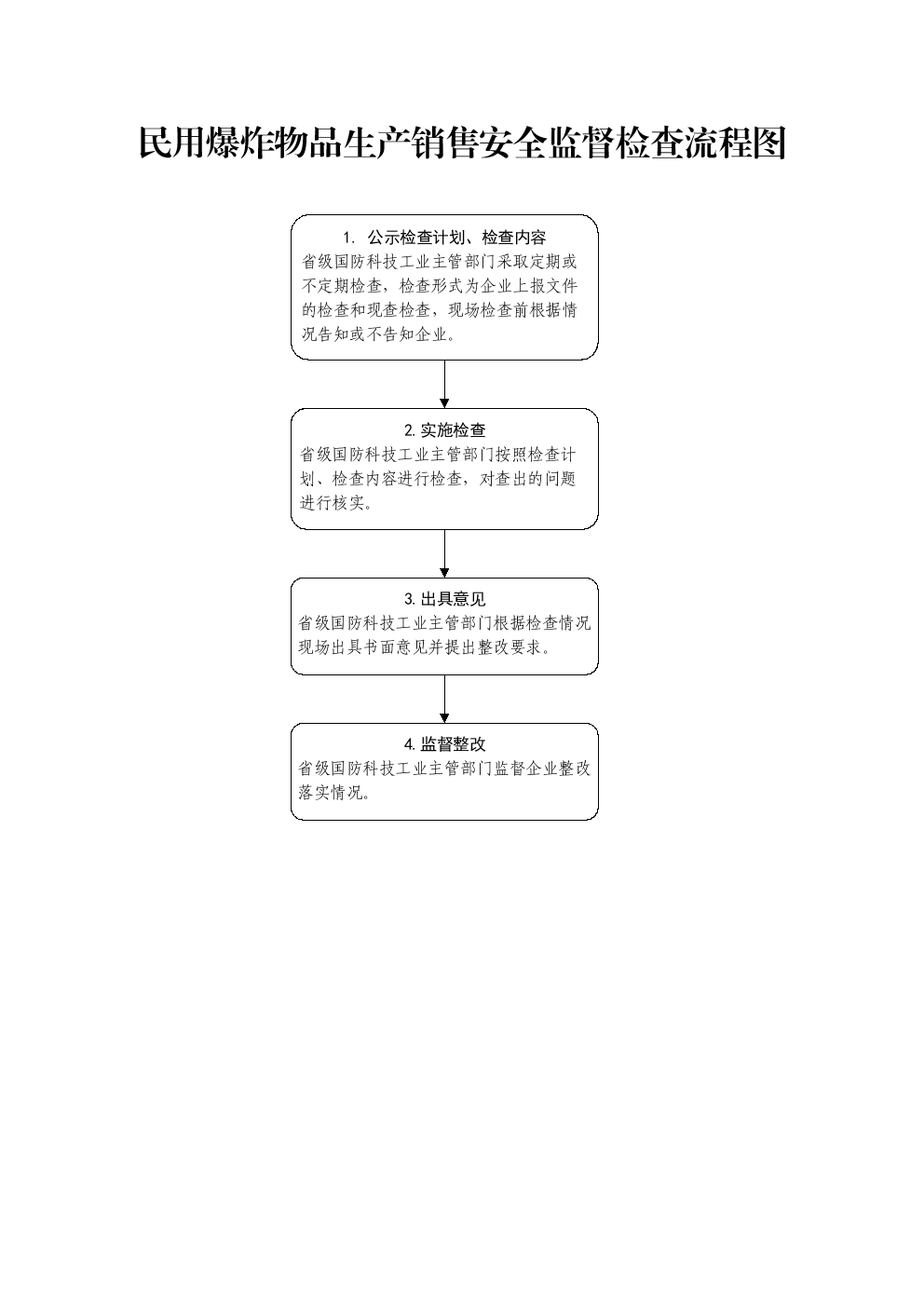 民用爆炸物品生产销售安全监督检查流程图

1. 公示检查计划、检查内容
省级国防科技工业主管部门采取定期或不定期检查，检查形式为企业上报文件的检查和现查检查，现场检查前根据情况告知或不告知企业。

2. 实施检查
省级国防科技工业主管部门按照检查计划、检查内容进行检查，对查出的问题进行核实。

3. 出具意见
省级国防科技工业主管部门根据检查情况现场出具书面意见并提出整改要求。

4. 监督整改
省级国防科技工业主管部门监督企业整改落实情况。